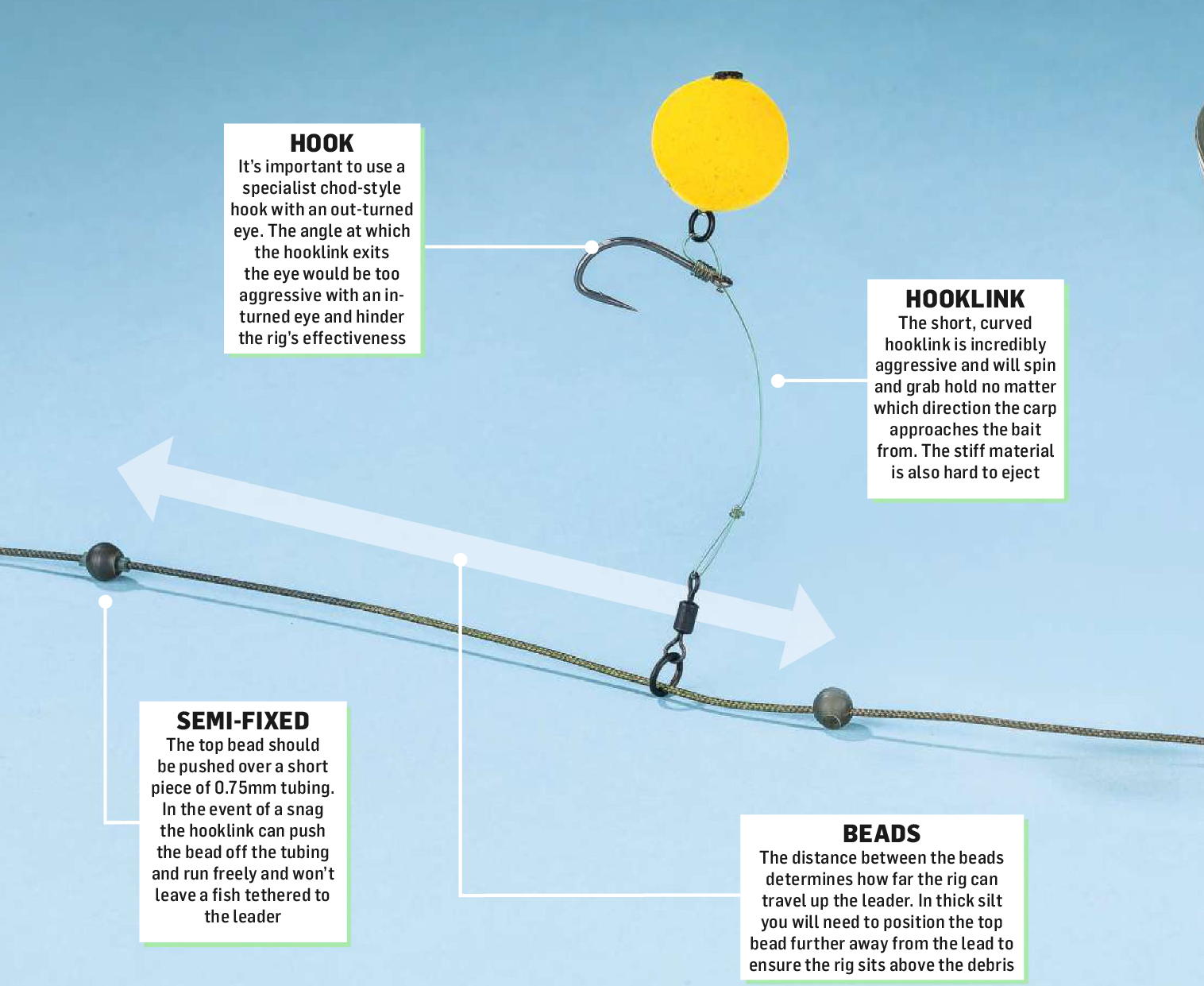 HOOK
It's important to use a specialist chod-style hook with an out-turned eye. The angle at which the hooklink exits the eye would be too aggressive with an in-turned eye and hinder the rig's effectiveness

HOOKLINK
The short, curved hooklink is incredibly aggressive and will spin and grab hold no matter which direction the carp approaches the bait from. The stiff material is also hard to eject

SEMI-FIXED
The top bead should be pushed over a short piece of 0.75mm tubing. In the event of a snag the hooklink can push the bead off the tubing and run freely and won't leave a fish tethered to the leader

BEADS
The distance between the beads determines how far the rig can travel up the leader. In thick silt you will need to position the top bead further away from the lead to ensure the rig sits above the debris